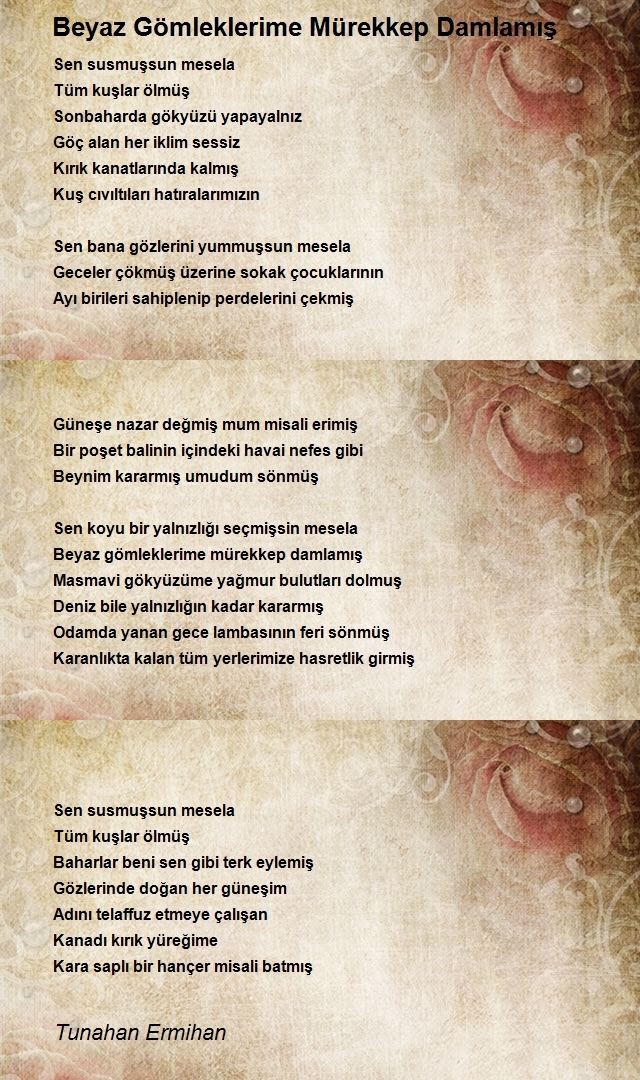 Beyaz Gömleklerime Mürekkep Damlamış

Sen susmuşsun mesela
Tüm kuşlar ölmüş
Sonbaharda gökyüzü yapayalnız
Göç alan her iklim sessiz
Kırık kanatlarında kalmış
Kuş cıvıltıları hatıralarımızın

Sen bana gözlerini yummuşsun mesela
Geceler çökmüş üzerine sokak çocuklarının
Ayı birileri sahiplenip perdelerini çekmiş

Güneşe nazar değmiş mum misali erimiş
Bir poşet balinin içindeki havai nefes gibi
Beynim kararmış umudum sönmüş

Sen koyu bir yalnızlığı seçmişsin mesela
Beyaz gömleklerime mürekkep damlamış
Masmavi gökyüzüme yağmur bulutları dolmuş
Deniz bile yalnızlığın kadar kararmış
Odamda yanan gece lambasının feri sönmüş
Karanlıkta kalan tüm yerlerimize hasretlik girmiş

Sen susmuşsun mesela
Tüm kuşlar ölmüş
Baharlar beni sen gibi terk eylemiş
Gözlerinde doğan her güneşim
Adını telaffuz etmeye çalışan
Kanadı kırık yüreğime
Kara saplı bir hançer misali batmış

Tunahan Ermihan